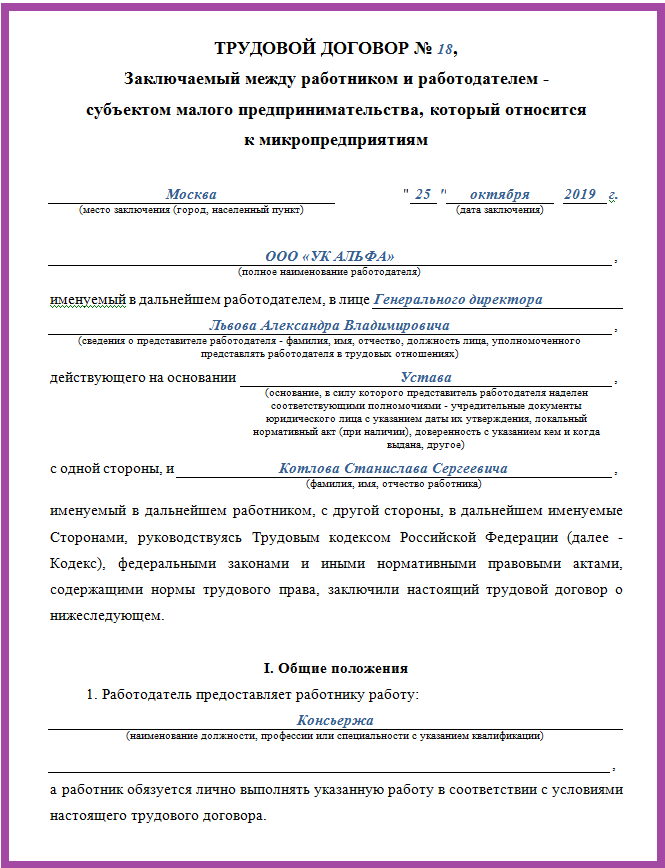 ТРУДОВОЙ ДОГОВОР № 18,
Заключаемый между работником и работодателем - субъектом малого предпринимательства, который относится к микропредприятиям

Москва
(место заключения (город, населенный пункт)

" 25 " октября 2019 г.
(дата заключения)

ООО «УК АЛЬФА» ,
(полное наименование работодателя)

именуемый в дальнейшем работодателем, в лице Генерального директора

Львова Александра Владимировича ,
(сведения о представителе работодателя - фамилия, имя, отчество, должность лица, уполномоченного представлять работодателя в трудовых отношениях)

действующего на основании Устава ,
(основание, в силу которого представитель работодателя наделен соответствующими полномочиями - учредительные документы юридического лица с указанием даты их утверждения, локальный нормативный акт (при наличии), доверенность с указанием кем и когда выдана, другое)

с одной стороны, и Котлова Станислава Сергеевича ,
(фамилия, имя, отчество работника)

именуемый в дальнейшем работником, с другой стороны, в дальнейшем именуемые Сторонами, руководствуясь Трудовым кодексом Российской Федерации (далее - Кодекс), федеральными законами и иными нормативными правовыми актами, содержащими нормы трудового права, заключили настоящий трудовой договор о нижеследующем.

I. Общие положения

1. Работодатель предоставляет работнику работу:

Консьержа
(наименование должности, профессии или специальности с указанием квалификации)

,

а работник обязуется лично выполнять указанную работу в соответствии с условиями настоящего трудового договора.